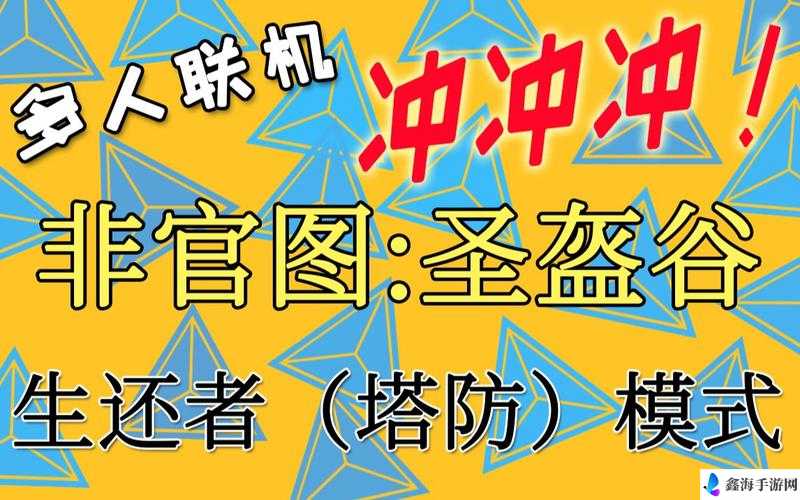 多人联机

冲冲冲！

非官图:圣盔谷

生还者（塔防）模式

鑫海手游网